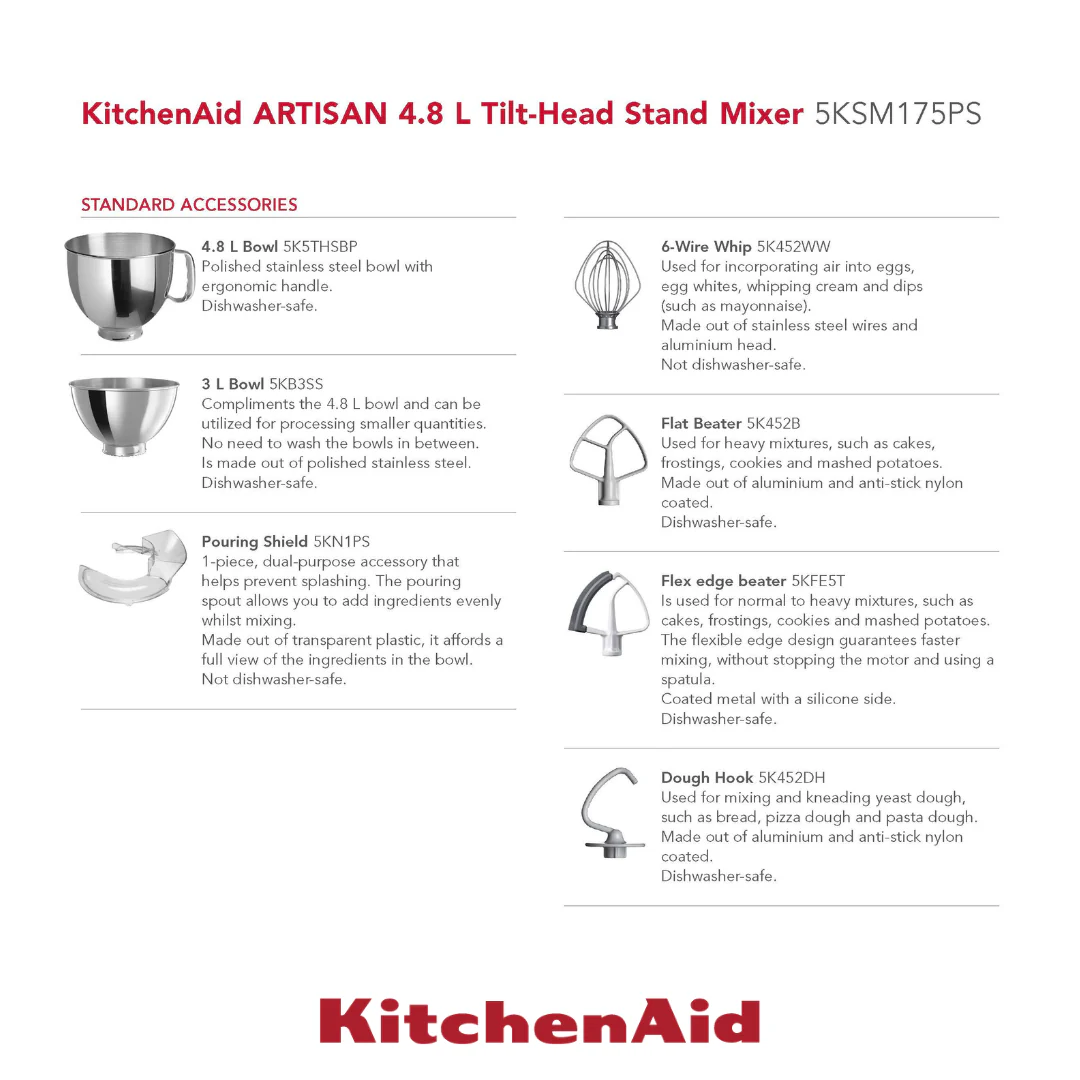 KitchenAid ARTISAN 4.8 L Tilt-Head Stand Mixer 5KSM175PS

STANDARD ACCESSORIES

4.8 L Bowl 5K5THSBP
Polished stainless steel bowl with ergonomic handle.
Dishwasher-safe.

3 L Bowl 5KB3SS
Compliments the 4.8 L bowl and can be utilized for processing smaller quantities.
No need to wash the bowls in between.
Is made out of polished stainless steel.
Dishwasher-safe.

Pouring Shield 5KN1PS
1-piece, dual-purpose accessory that helps prevent splashing. The pouring spout allows you to add ingredients evenly whilst mixing.
Made out of transparent plastic, it affords a full view of the ingredients in the bowl.
Not dishwasher-safe.

6-Wire Whip 5K452WW
Used for incorporating air into eggs, egg whites, whipping cream and dips (such as mayonnaise).
Made out of stainless steel wires and aluminium head.
Not dishwasher-safe.

Flat Beater 5K452B
Used for heavy mixtures, such as cakes, frostings, cookies and mashed potatoes.
Made out of aluminium and anti-stick nylon coated.
Dishwasher-safe.

Flex edge beater 5KFE5T
Is used for normal to heavy mixtures, such as cakes, frostings, cookies and mashed potatoes.
The flexible edge design guarantees faster mixing, without stopping the motor and using a spatula.
Coated metal with a silicone side.
Dishwasher-safe.

Dough Hook 5K452DH
Used for mixing and kneading yeast dough, such as bread, pizza dough and pasta dough.
Made out of aluminium and anti-stick nylon coated.
Dishwasher-safe.

KitchenAid